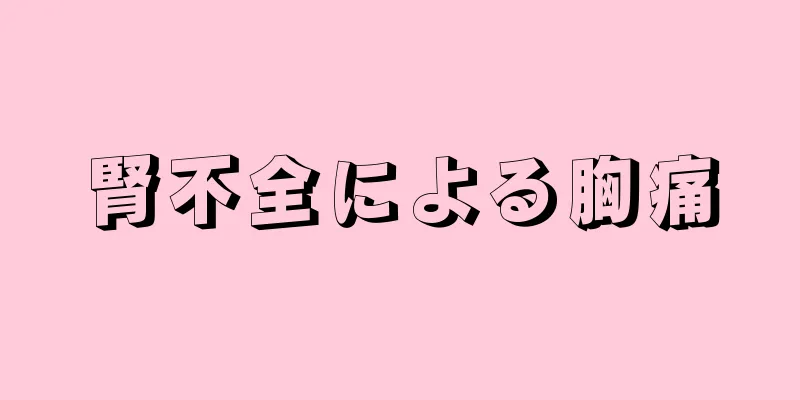 腎不全による胸痛